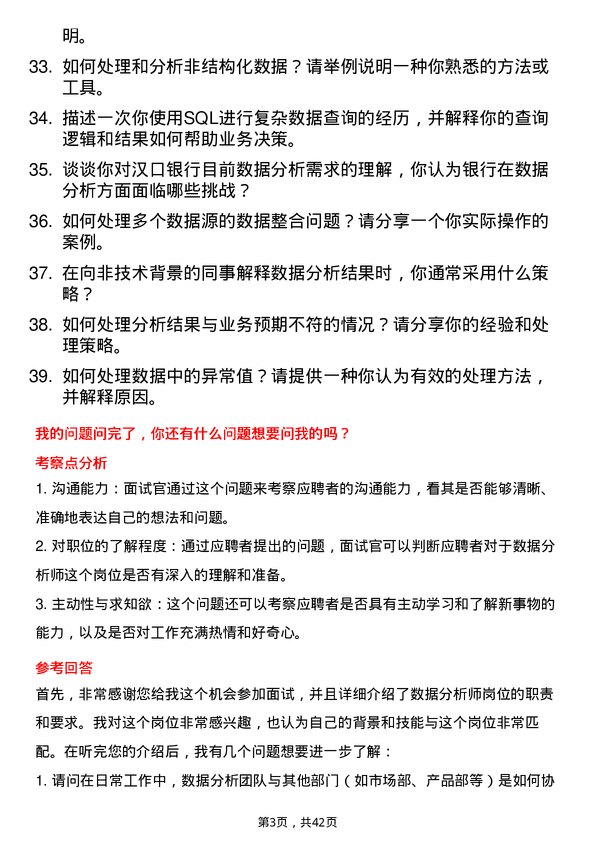 明。

33. 如何处理和分析非结构化数据？请举例说明一种你熟悉的方法或工具。

34. 描述一次你使用SQL进行复杂数据查询的经历，并解释你的查询逻辑和结果如何帮助业务决策。

35. 谈谈你对汉口银行目前数据分析需求的理解，你认为银行在数据分析方面面临哪些挑战？

36. 如何处理多个数据源的数据整合问题？请分享一个你实际操作的案例。

37. 在向非技术背景的同事解释数据分析结果时，你通常采用什么策略？

38. 如何处理分析结果与业务预期不符的情况？请分享你的经验和处理策略。

39. 如何处理数据中的异常值？请提供一种你认为有效的处理方法，并解释原因。

我的问题问完了，你还有什么问题想要问我的吗？

考察点分析

1. 沟通能力：面试官通过这个问题来考察应聘者的沟通能力，看其是否能够清晰、准确地表达自己的想法和问题。

2. 对职位的了解程度：通过应聘者提出的问题，面试官可以判断应聘者对于数据分析师这个岗位是否有深入的理解和准备。

3. 主动性与求知欲：这个问题还可以考察应聘者是否具有主动学习和了解新事物的能力，以及是否对工作充满热情和好奇心。

参考回答

首先，非常感谢您给我这个机会参加面试，并且详细介绍了数据分析师岗位的职责和要求。我对这个岗位非常感兴趣，也认为自己的背景和技能与这个岗位非常匹配。在听完您的介绍后，我有几个问题想要进一步了解：

1. 请问在日常工作中，数据分析团队与其他部门（如市场部、产品部等）是如何协

第3页，共42页